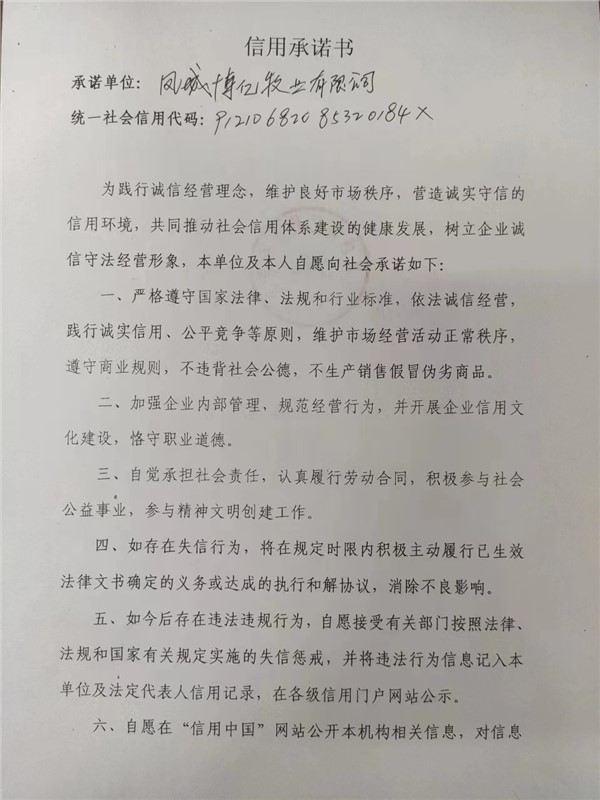 信用承诺书

承诺单位：凤城博亿牧业有限公司

统一社会信用代码：91210682085320184X

为践行诚信经营理念，维护良好市场秩序，营造诚实守信的信用环境，共同推动社会信用体系建设的健康发展，树立企业诚信守法经营形象，本单位及本人自愿向社会承诺如下：

一、严格遵守国家法律、法规和行业标准，依法诚信经营，践行诚实信用、公平竞争等原则，维护市场经营活动正常秩序，遵守商业规则，不违背社会公德，不生产销售假冒伪劣商品。

二、加强企业内部管理，规范经营行为，并开展企业信用文化建设，恪守职业道德。

三、自觉承担社会责任，认真履行劳动合同，积极参与社会公益事业，参与精神文明创建工作。

四、如存在失信行为，将在规定时限内积极主动履行已生效法律文书确定的义务或达成的执行和解协议，消除不良影响。

五、如今后存在违法违规行为，自愿接受有关部门按照法律、法规和国家有关规定实施的失信惩戒，并将违法行为信息记入本单位及法定代表人信用记录，在各级信用门户网站公示。

六、自愿在“信用中国”网站公开本机构相关信息，对信息